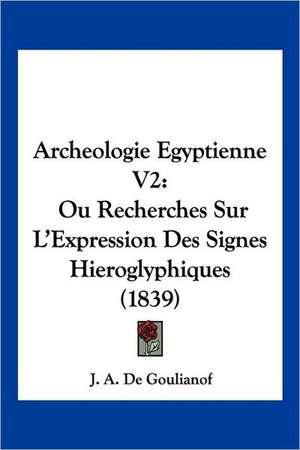 Archeologie Egyptienne V2: Ou Recherches Sur L'Expression Des Signes Hieroglyphiques (1839)

J. A. De Goulianof